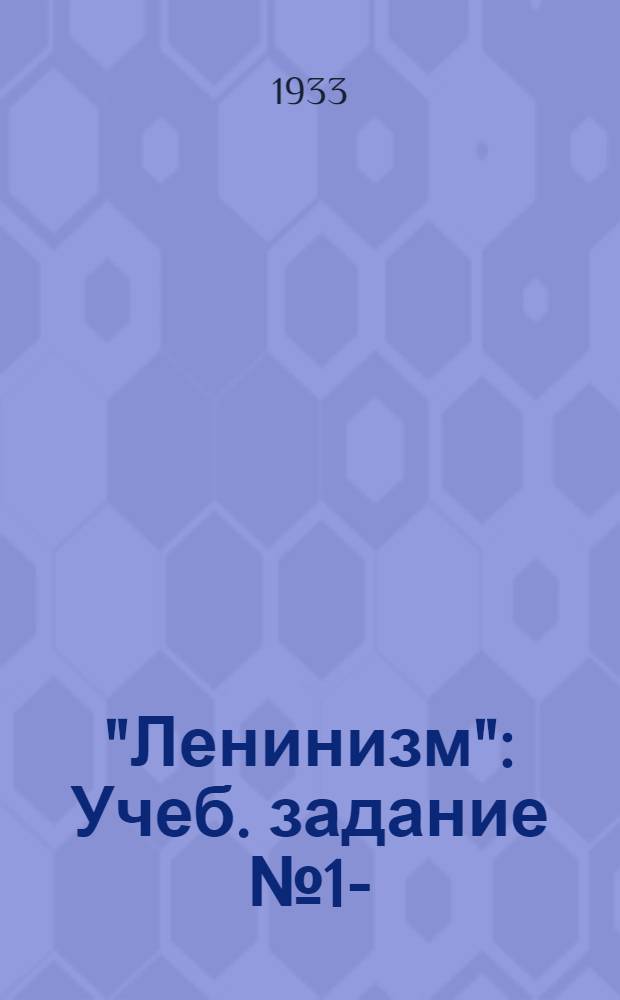 1933

"Ленинизм": Учеб. задание №1-